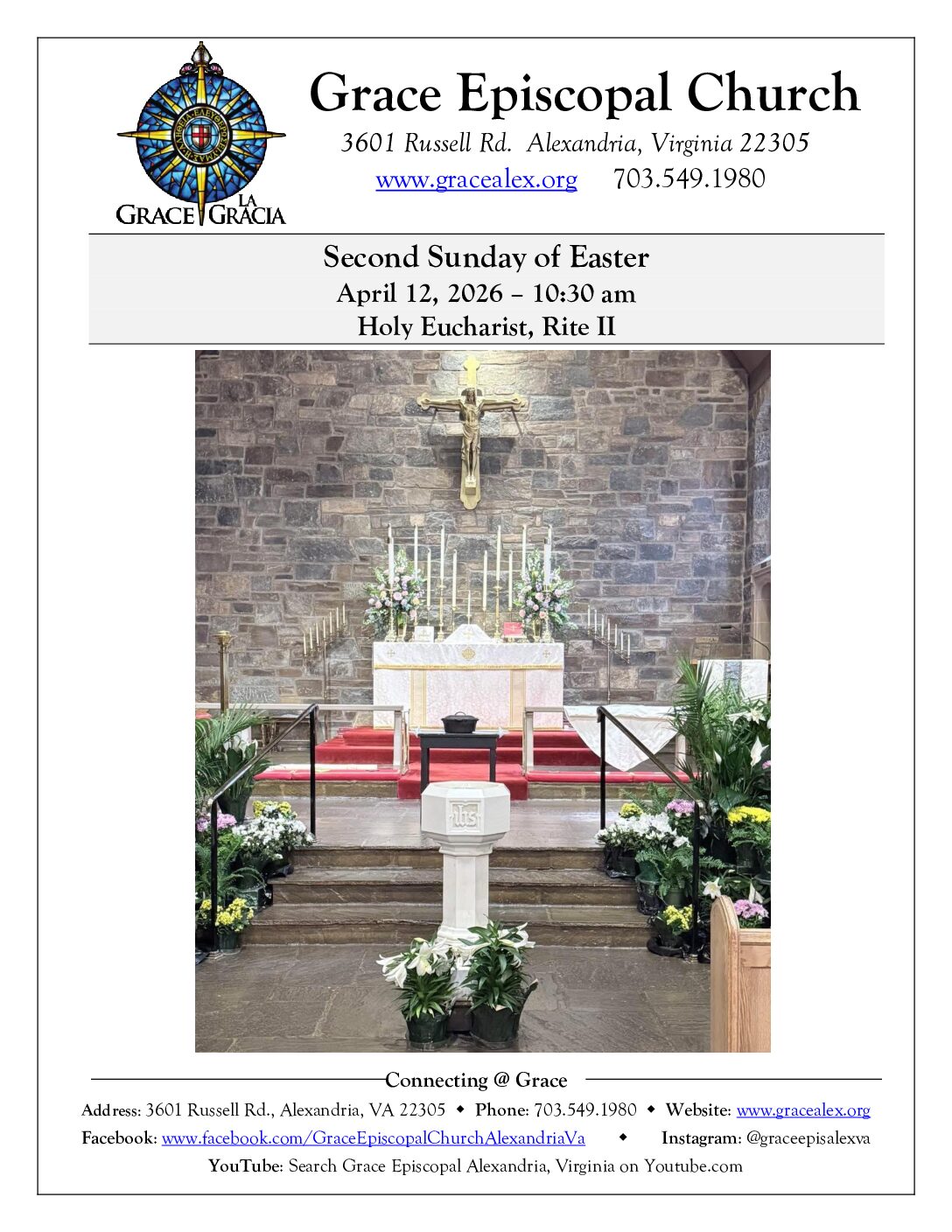 GRACE LA GRACIA

Grace Episcopal Church

3601 Russell Rd. Alexandria, Virginia 22305

www.gracealex.org 703.549.1980

Second Sunday of Easter
April 12, 2026 – 10:30 am
Holy Eucharist, Rite II

IHS

Connecting @ Grace

Address: 3601 Russell Rd., Alexandria, VA 22305 ◆ Phone: 703.549.1980 ◆ Website: www.gracealex.org

Facebook: www.facebook.com/GraceEpiscopalChurchAlexandriaVa ◆ Instagram: @graceepisalexva

YouTube: Search Grace Episcopal Alexandria, Virginia on Youtube.com